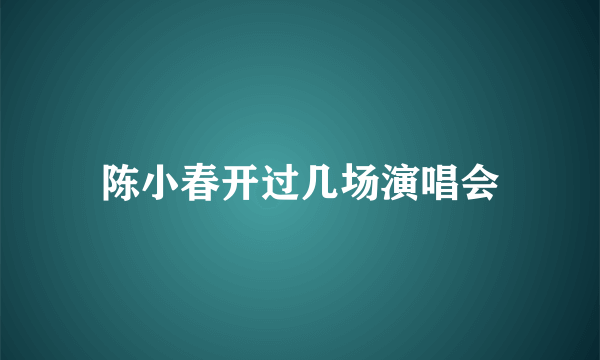 陈小春开过几场演唱会